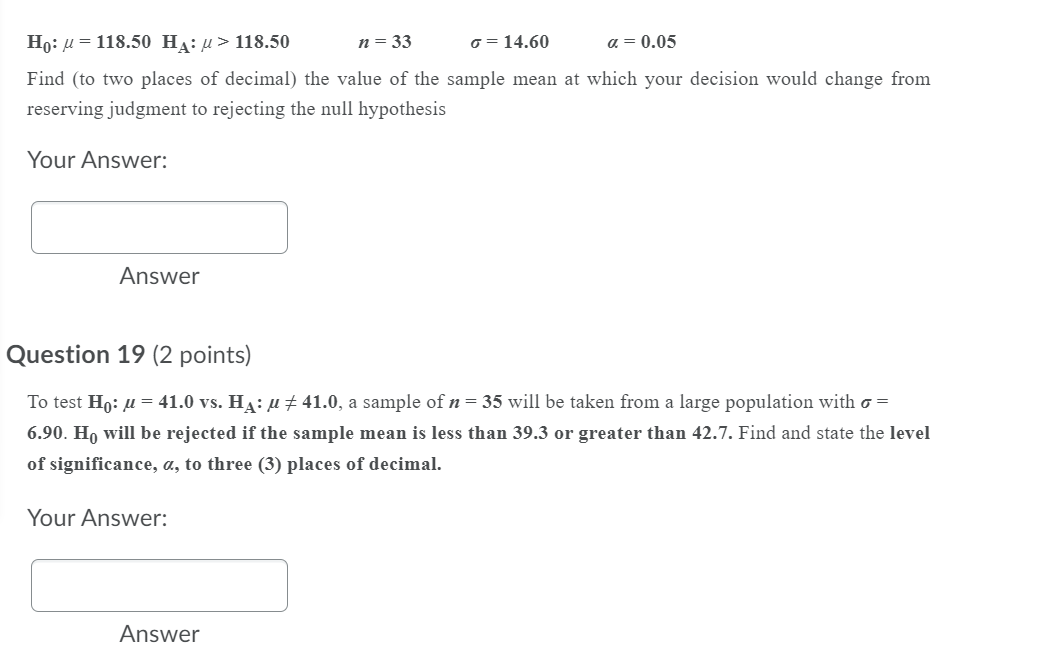 $H_0$: $\mu = 118.50$ $H_A$: $\mu > 118.50$ $n = 33$ $\sigma = 14.60$ $\alpha = 0.05$

Find (to two places of decimal) the value of the sample mean at which your decision would change from reserving judgment to rejecting the null hypothesis

Your Answer:

Answer

Question 19 (2 points)

To test $H_0$: $\mu = 41.0$ vs. $H_A$: $\mu \neq 41.0$, a sample of $n = 35$ will be taken from a large population with $\sigma = 6.90$. $H_0$ will be rejected if the sample mean is less than 39.3 or greater than 42.7. Find and state the level of significance, $\alpha$, to three (3) places of decimal.

Your Answer:

Answer